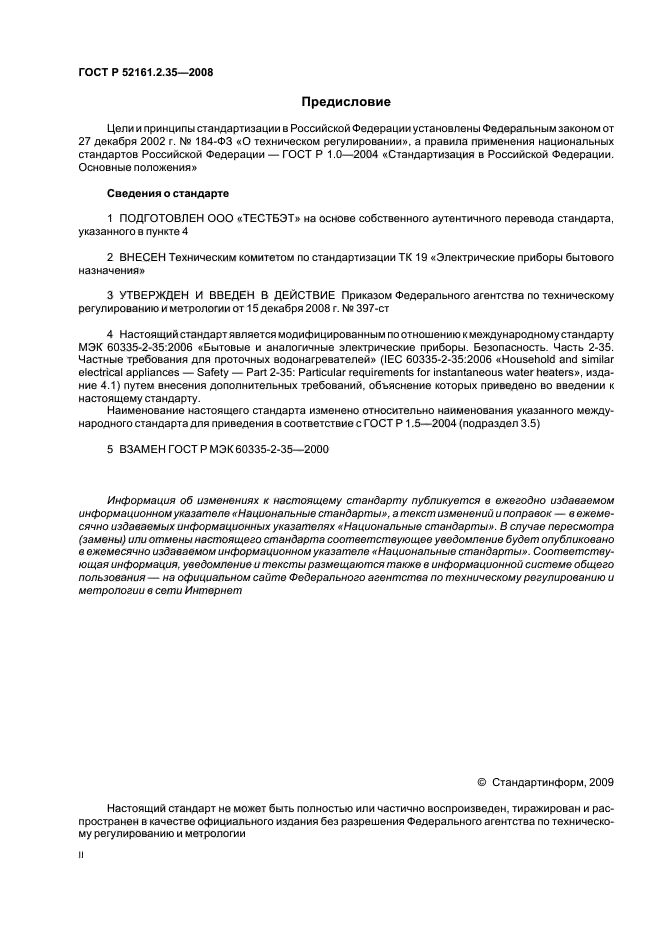 ГОСТ Р 52161.2.35—2008

Предисловие

Цели и принципы стандартизации в Российской Федерации установлены Федеральным законом от 27 декабря 2002 г. № 184-ФЗ «О техническом регулировании», а правила применения национальных стандартов Российской Федерации — ГОСТ Р 1.0—2004 «Стандартизация в Российской Федерации. Основные положения»

Сведения о стандарте

1 ПОДГОТОВЛЕН ООО «ТЕСТБЭТ» на основе собственного аутентичного перевода стандарта, указанного в пункте 4

2 ВНЕСЕН Техническим комитетом по стандартизации ТК 19 «Электрические приборы бытового назначения»

3 УТВЕРЖДЕН И ВВЕДЕН В ДЕЙСТВИЕ Приказом Федерального агентства по техническому регулированию и метрологии от 15 декабря 2008 г. № 397-ст

4 Настоящий стандарт является модифицированным по отношению к международному стандарту МЭК 60335-2-35:2006 «Бытовые и аналогичные электрические приборы. Безопасность. Часть 2-35. Частные требования для проточных водонагревателей» (IEC 60335-2-35:2006 «Household and similar electrical appliances — Safety — Part 2-35: Particular requirements for instantaneous water heaters», издание 4.1) путем внесения дополнительных требований, объяснение которых приведено во введении к настоящему стандарту.

Наименование настоящего стандарта изменено относительно наименования указанного международного стандарта для приведения в соответствие с ГОСТ Р 1.5—2004 (подраздел 3.5)

5 ВЗАМЕН ГОСТ Р МЭК 60335-2-35—2000

Информация об изменениях к настоящему стандарту публикуется в ежегодно издаваемом информационном указателе «Национальные стандарты», а текст изменений и поправок — в ежемесячно издаваемых информационных указателях «Национальные стандарты». В случае пересмотра (замены) или отмены настоящего стандарта соответствующее уведомление будет опубликовано в ежемесячно издаваемом информационном указателе «Национальные стандарты». Соответствующая информация, уведомление и тексты размещаются также в информационной системе общего пользования — на официальном сайте Федерального агентства по техническому регулированию и метрологии в сети Интернет

© Стандартинформ, 2009

Настоящий стандарт не может быть полностью или частично воспроизведен, тиражирован и распространен в качестве официального издания без разрешения Федерального агентства по техническому регулированию и метрологии

II